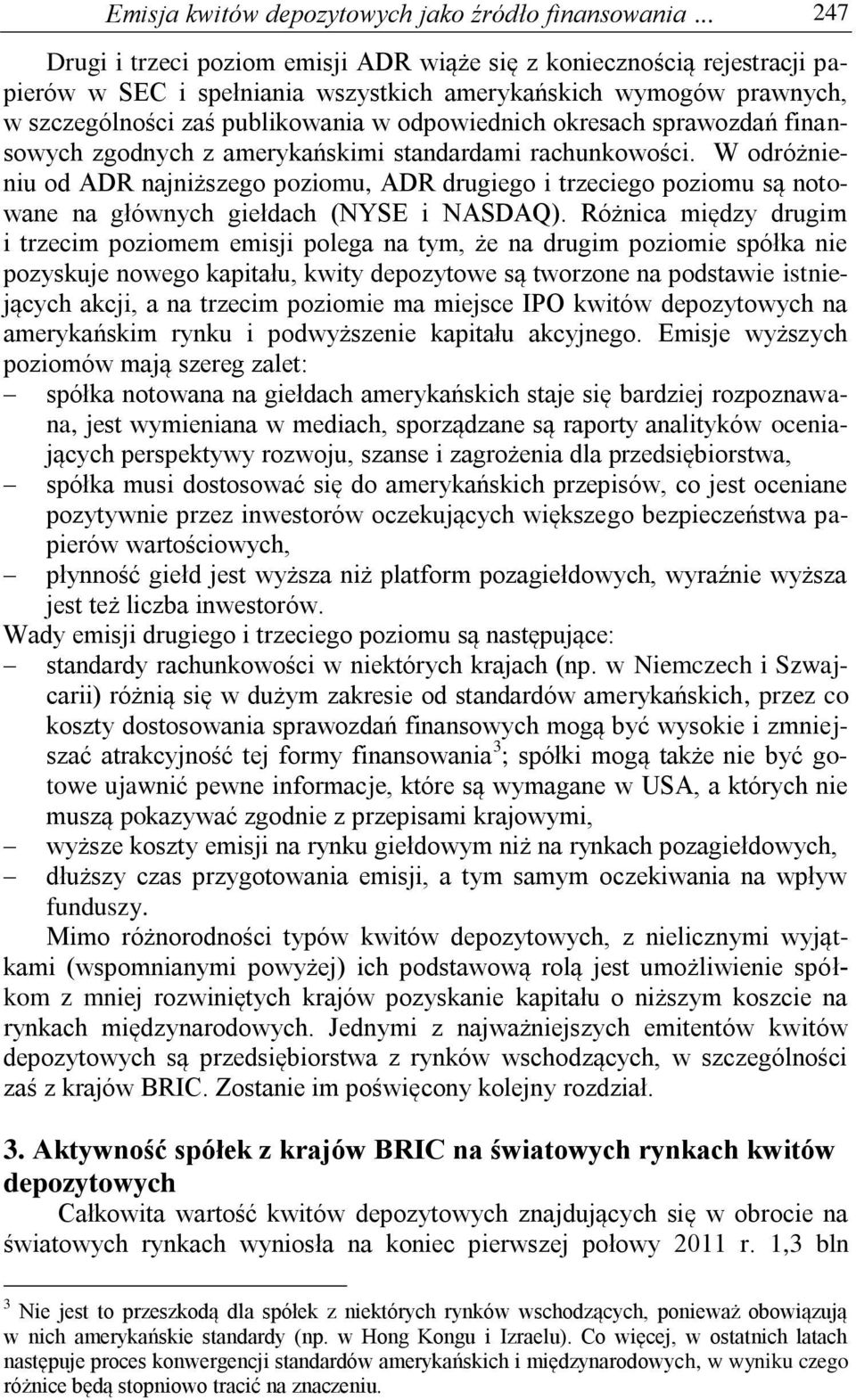 Emisja kwitów depozytowych jako źródło finansowania ... 247

Drugi i trzeci poziom emisji ADR wiąże się z koniecznością rejestracji papierów w SEC i spełniania wszystkich amerykańskich wymogów prawnych, w szczególności zaś publikowania w odpowiednich okresach sprawozdań finansowych zgodnych z amerykańskimi standardami rachunkowości. W odróżnieniu od ADR najniższego poziomu, ADR drugiego i trzeciego poziomu są notowane na głównych giełdach (NYSE i NASDAQ). Różnica między drugim i trzecim poziomem emisji polega na tym, że na drugim poziomie spółka nie pozyskuje nowego kapitału, kwity depozytowe są tworzone na podstawie istniejących akcji, a na trzecim poziomie ma miejsce IPO kwitów depozytowych na amerykańskim rynku i podwyższenie kapitału akcyjnego. Emisje wyższych poziomów mają szereg zalet:
– spółka notowana na giełdach amerykańskich staje się bardziej rozpoznawana, jest wymieniana w mediach, sporządzane są raporty analityków oceniających perspektywy rozwoju, szanse i zagrożenia dla przedsiębiorstwa,
– spółka musi dostosować się do amerykańskich przepisów, co jest oceniane pozytywnie przez inwestorów oczekujących większego bezpieczeństwa papierów wartościowych,
– płynność giełd jest wyższa niż platform pozagiełdowych, wyraźnie wyższa jest też liczba inwestorów.
Wady emisji drugiego i trzeciego poziomu są następujące:
– standardy rachunkowości w niektórych krajach (np. w Niemczech i Szwajcarii) różnią się w dużym zakresie od standardów amerykańskich, przez co koszty dostosowania sprawozdań finansowych mogą być wysokie i zmniejszać atrakcyjność tej formy finansowania$^3$; spółki mogą także nie być gotowe ujawnić pewne informacje, które są wymagane w USA, a których nie muszą pokazywać zgodnie z przepisami krajowymi,
– wyższe koszty emisji na rynku giełdowym niż na rynkach pozagiełdowych,
– dłuższy czas przygotowania emisji, a tym samym oczekiwania na wpływ funduszy.

Mimo różnorodności typów kwitów depozytowych, z nielicznymi wyjątkami (wspomnianymi powyżej) ich podstawową rolą jest umożliwienie spółkom z mniej rozwiniętych krajów pozyskanie kapitału o niższym koszcie na rynkach międzynarodowych. Jednymi z najważniejszych emitentów kwitów depozytowych są przedsiębiorstwa z rynków wschodzących, w szczególności zaś z krajów BRIC. Zostanie im poświęcony kolejny rozdział.

3. Aktywność spółek z krajów BRIC na światowych rynkach kwitów depozytowych

Całkowita wartość kwitów depozytowych znajdujących się w obrocie na światowych rynkach wyniosła na koniec pierwszej połowy 2011 r. 1,3 bln

$^3$ Nie jest to przeszkodą dla spółek z niektórych rynków wschodzących, ponieważ obowiązują w nich amerykańskie standardy (np. w Hong Kongu i Izraelu). Co więcej, w ostatnich latach następuje proces konwergencji standardów amerykańskich i międzynarodowych, w wyniku czego różnice będą stopniowo tracić na znaczeniu.